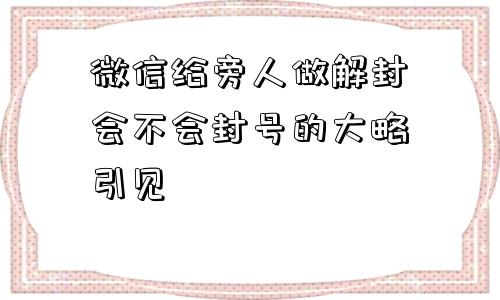 微信给旁人做解封会不会封号的大略引见